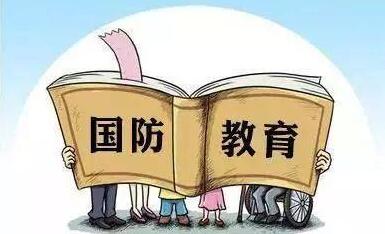 国防 教育